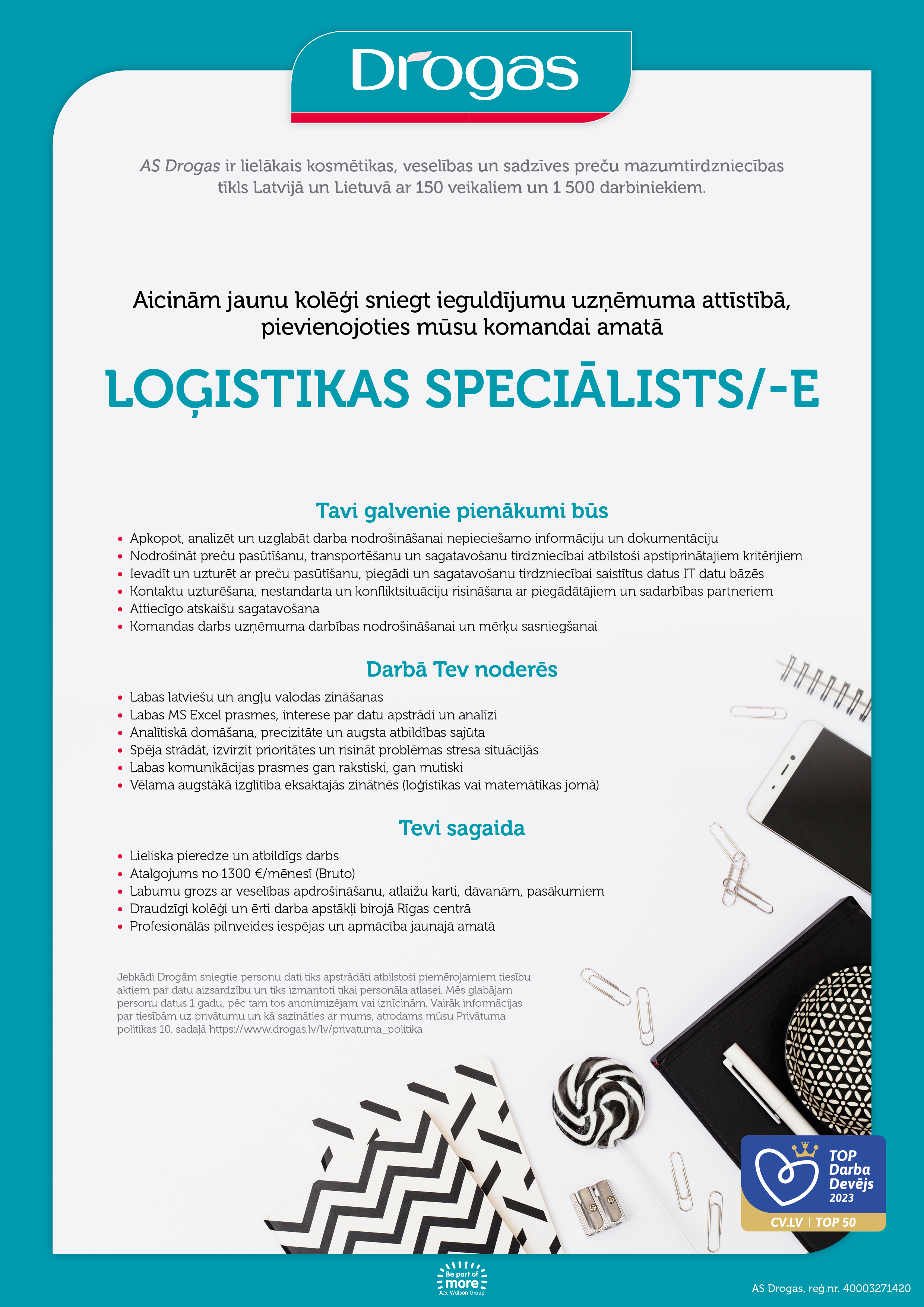 Drogas

AS Drogas ir lielākais kosmētikas, veselības un sadzīves preču mazumtirdzniecības tīkls Latvijā un Lietuvā ar 150 veikaliem un 1 500 darbiniekiem.

Aicinām jaunu kolēģi sniegt ieguldījumu uzņēmuma attīstībā, pievienojoties mūsu komandai amatā

LOĢISTIKAS SPECIĀLISTS/-E

Tavi galvenie pienākumi būs

• Apkopot, analizēt un uzglabāt darba nodrošināšanai nepieciešamo informāciju un dokumentāciju
• Nodrošināt preču pasūtīšanu, transportēšanu un sagatavošanu tirdzniecībai atbilstoši apstiprinātajiem kritērijiem
• Ievadīt un uzturēt ar preču pasūtīšanu, piegādi un sagatavošanu tirdzniecībai saistītus datus IT datu bāzēs
• Kontaktu uzturēšana, nestandarta un konfliktsituāciju risināšana ar piegādātājiem un sadarbības partneriem
• Attiecīgo atskaišu sagatavošana
• Komandas darbs uzņēmuma darbības nodrošināšanai un mērķu sasniegšanai

Darbā Tev noderēs

• Labas latviešu un angļu valodas zināšanas
• Labas MS Excel prasmes, interese par datu apstrādi un analīzi
• Analītiskā domāšana, precizitāte un augsta atbildības sajūta
• Spēja strādāt, izvirzīt prioritātes un risināt problēmas stresa situācijās
• Labas komunikācijas prasmes gan rakstiski, gan mutiski
• Vēlama augstākā izglītība eksaktajās zinātnēs (loģistikas vai matemātikas jomā)

Tevi sagaida

• Lieliska pieredze un atbildīgs darbs
• Atalgojums no 1300 €/mēnesī (Bruto)
• Labumu grozs ar veselības apdrošināšanu, atlaižu karti, dāvanām, pasākumiem
• Draudzīgi kolēģi un ērti darba apstākļi birojā Rīgas centrā
• Profesionālās pilnveides iespējas un apmācība jaunajā amatā

Jebkādi Drogām sniegtie personu dati tiks apstrādāti atbilstoši piemērojamiem tiesību aktiem par datu aizsardzību un tiks izmantoti tikai personāla atlasei. Mēs glabājam personu datus 1 gadu, pēc tam tos anonimizējam vai iznīcinām. Vairāk informācijas par tiesībām uz privātumu un kā sazināties ar mums, atrodams mūsu Privātuma politikas 10. sadaļā https://www.drogas.lv/lv/privatuma_politika

TOP Darba Devējs 2023
CV.LV | TOP 50

Be part of more
A.S. Watson Group

AS Drogas, reģ.nr. 40003271420